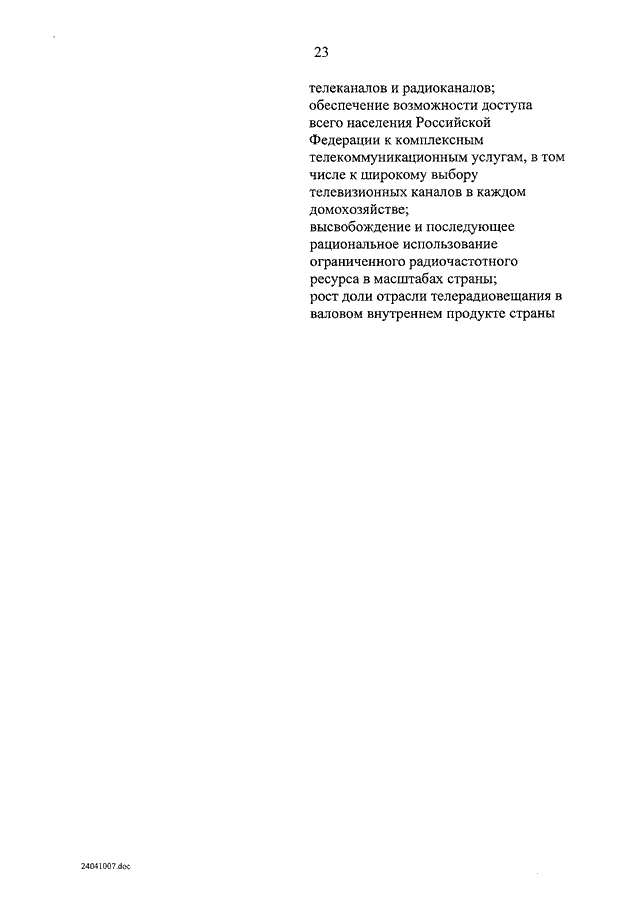 23

телеканалов и радиоканалов;
обеспечение возможности доступа всего населения Российской Федерации к комплексным телекоммуникационным услугам, в том числе к широкому выбору телевизионных каналов в каждом домохозяйстве;
высвобождение и последующее рациональное использование ограниченного радиочастотного ресурса в масштабах страны;
рост доли отрасли телерадиовещания в валовом внутреннем продукте страны

24041007.doc